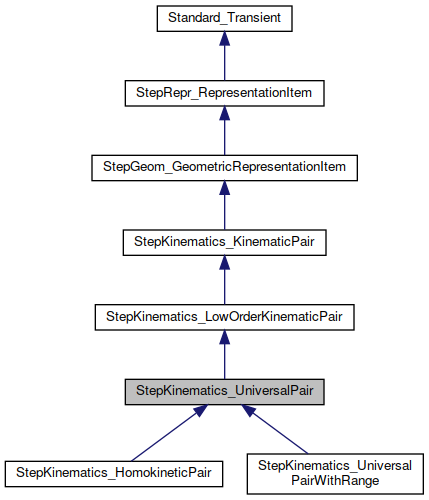 Standard_Transient

StepRepr_RepresentationItem

StepGeom_GeometricRepresentationItem

StepKinematics_KinematicPair

StepKinematics_LowOrderKinematicPair

StepKinematics_UniversalPair

StepKinematics_HomokineticPair

StepKinematics_Universal PairWithRange